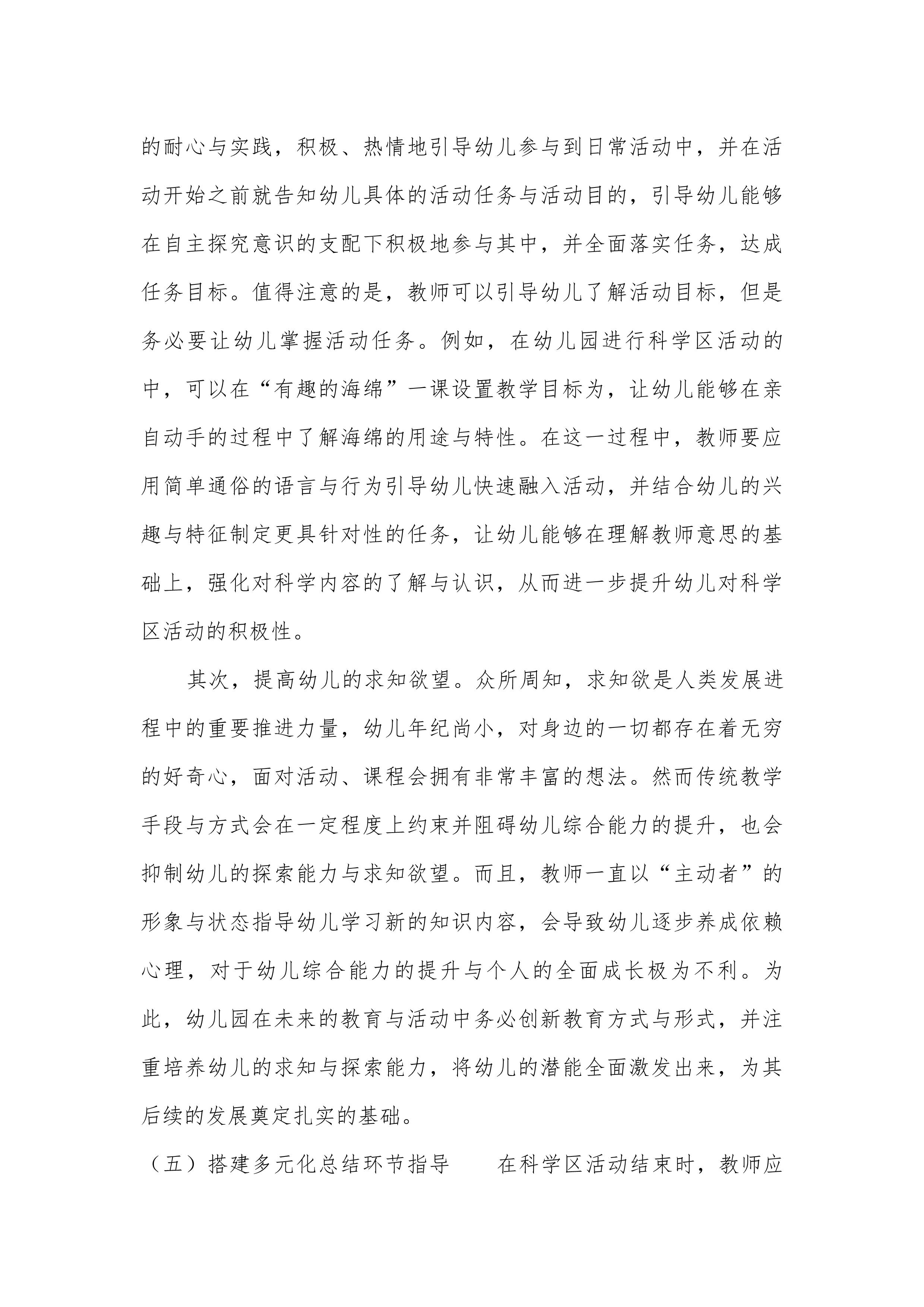 的耐心与实践，积极、热情地引导幼儿参与到日常活动中，并在活动开始之前就告知幼儿具体的活动任务与活动目的，引导幼儿能够在自主探究意识的支配下积极地参与其中，并全面落实任务，达成任务目标。值得注意的是，教师可以引导幼儿了解活动目标，但是务必要让幼儿掌握活动任务。例如，在幼儿园进行科学区活动的中，可以在“有趣的海绵”一课设置教学目标为，让幼儿能够在亲自动手的过程中了解海绵的用途与特性。在这一过程中，教师要应用简单通俗的语言与行为引导幼儿快速融入活动，并结合幼儿的兴趣与特征制定更具针对性的任务，让幼儿能够在理解教师意思的基础上，强化对科学内容的了解与认识，从而进一步提升幼儿对科学区活动的积极性。

其次，提高幼儿的求知欲望。众所周知，求知欲是人类发展进程中的重要推进力量，幼儿年纪尚小，对身边的一切都存在着无穷的好奇心，面对活动、课程会拥有非常丰富的想法。然而传统教学手段与方式会在一定程度上约束并阻碍幼儿综合能力的提升，也会抑制幼儿的探索能力与求知欲望。而且，教师一直以“主动者”的形象与状态指导幼儿学习新的知识内容，会导致幼儿逐步养成依赖心理，对于幼儿综合能力的提升与个人的全面成长极为不利。为此，幼儿园在未来的教育与活动中务必创新教育方式与形式，并注重培养幼儿的求知与探索能力，将幼儿的潜能全面激发出来，为其后续的发展奠定扎实的基础。

（五）搭建多元化总结环节指导　　在科学区活动结束时，教师应